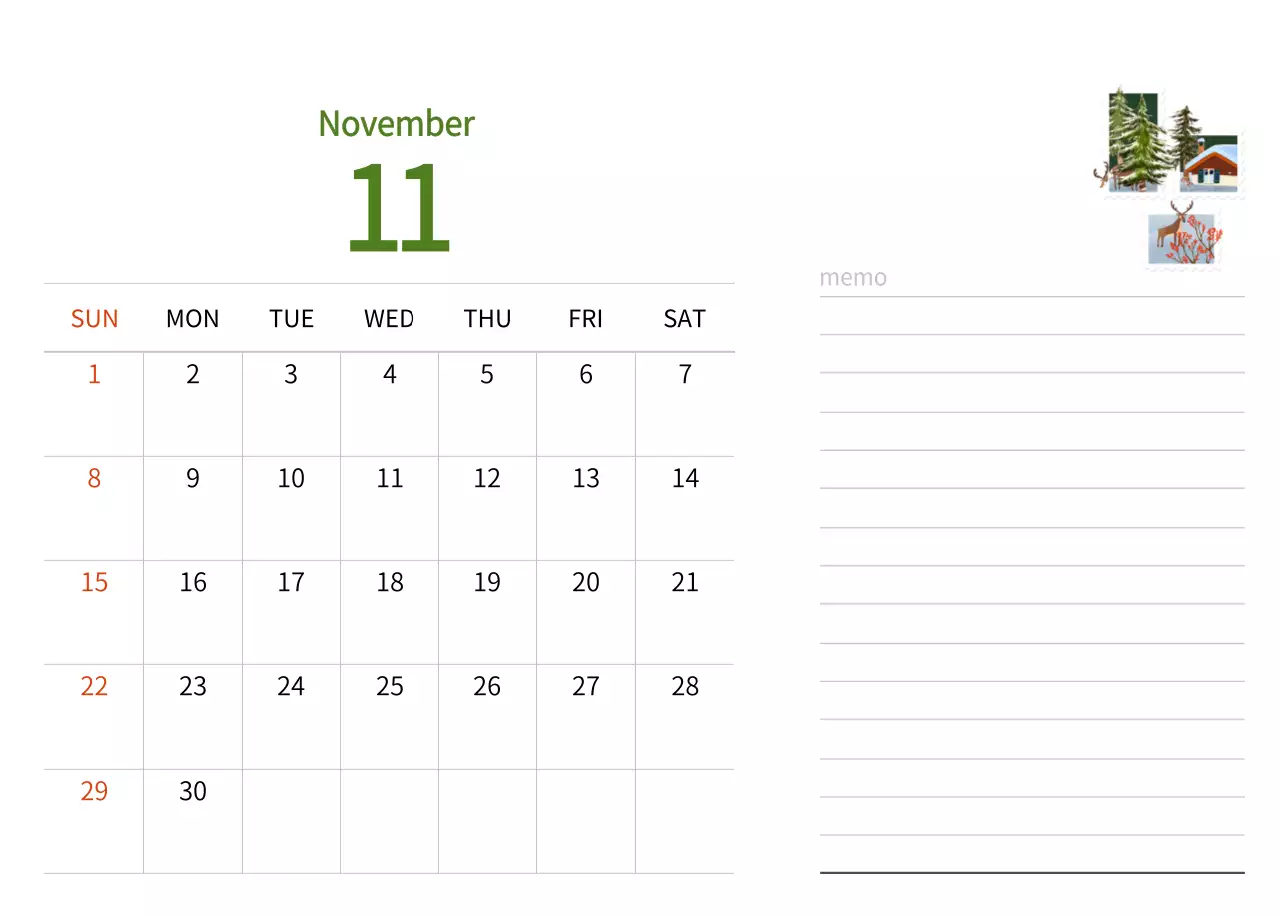 November

11

| SUN | MON | TUE | WED | THU | FRI | SAT |
|---|---|---|---|---|---|---|
| 1 | 2 | 3 | 4 | 5 | 6 | 7 |
| 8 | 9 | 10 | 11 | 12 | 13 | 14 |
| 15 | 16 | 17 | 18 | 19 | 20 | 21 |
| 22 | 23 | 24 | 25 | 26 | 27 | 28 |
| 29 | 30 |  |  |  |  |  |

memo